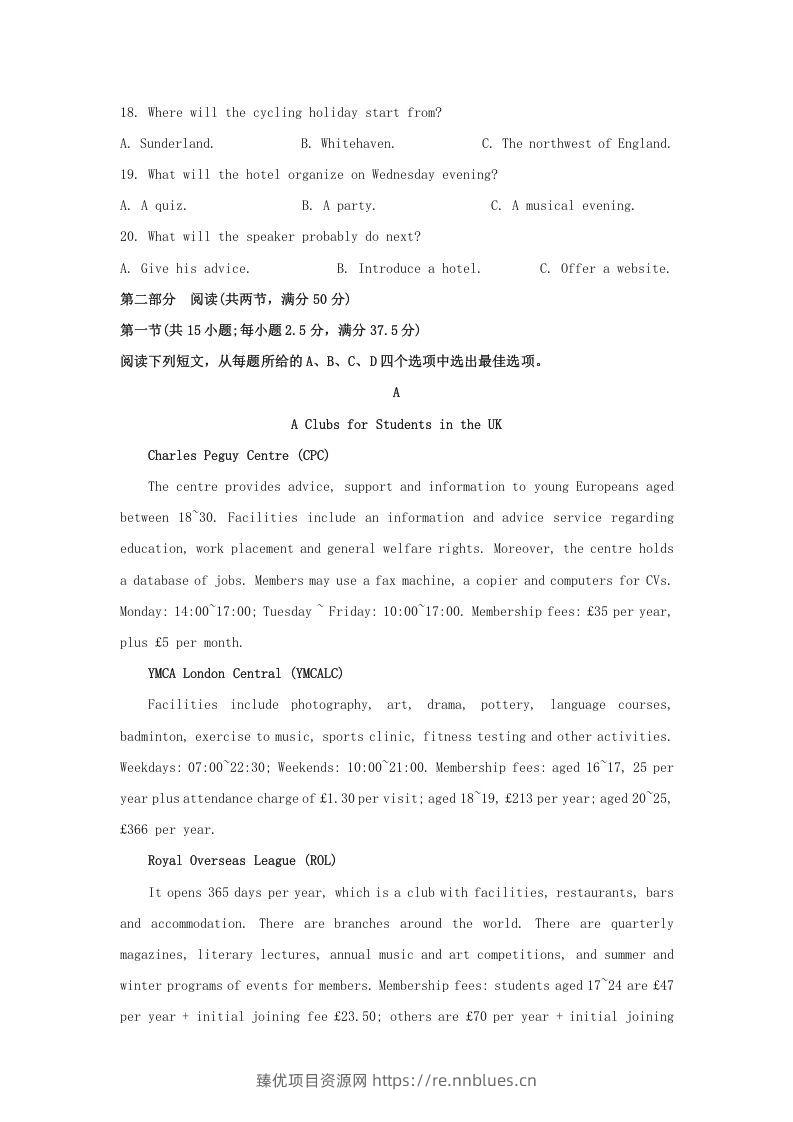 18. Where will the cycling holiday start from?

A. Sunderland.  B. Whitehaven.  C. The northwest of England.

19. What will the hotel organize on Wednesday evening?

A. A quiz.  B. A party.  C. A musical evening.

20. What will the speaker probably do next?

A. Give his advice.  B. Introduce a hotel.  C. Offer a website.

第二部分 阅读(共两节，满分50分)

第一节(共15小题;每小题2.5分，满分37.5分)

阅读下列短文，从每题所给的A、B、C、D四个选项中选出最佳选项。

A

A Clubs for Students in the UK

Charles Peguy Centre (CPC)

The centre provides advice, support and information to young Europeans aged between 18~30. Facilities include an information and advice service regarding education, work placement and general welfare rights. Moreover, the centre holds a database of jobs. Members may use a fax machine, a copier and computers for CVs. Monday: 14:00~17:00; Tuesday ~ Friday: 10:00~17:00. Membership fees: £35 per year, plus £5 per month.

YMCA London Central (YMCALC)

Facilities include photography, art, drama, pottery, language courses, badminton, exercise to music, sports clinic, fitness testing and other activities. Weekdays: 07:00~22:30; Weekends: 10:00~21:00. Membership fees: aged 16~17, 25 per year plus attendance charge of £1.30 per visit; aged 18~19, £213 per year; aged 20~25, £366 per year.

Royal Overseas League (ROL)

It opens 365 days per year, which is a club with facilities, restaurants, bars and accommodation. There are branches around the world. There are quarterly magazines, literary lectures, annual music and art competitions, and summer and winter programs of events for members. Membership fees: students aged 17~24 are £47 per year + initial joining fee £23.50; others are £70 per year + initial joining

臻优项目资源网 https://re.nnblues.cn